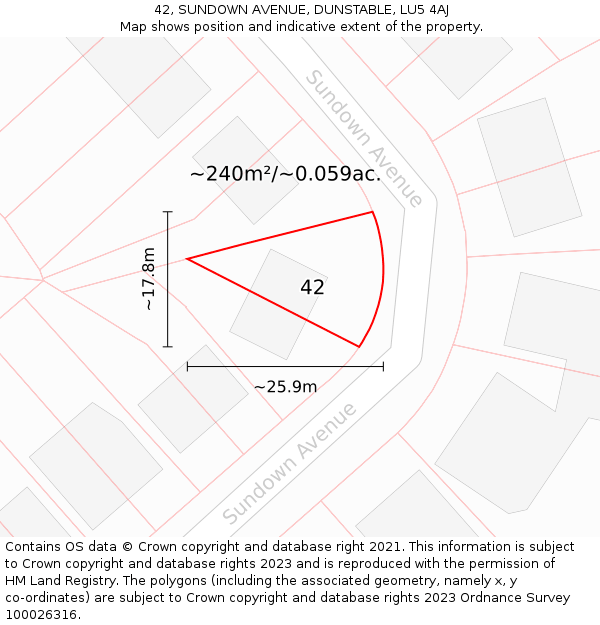 42, SUNDOWN AVENUE, DUNSTABLE, LU5 4AJ
Map shows position and indicative extent of the property.

Sundown Avenue

~240m²/~0.059ac.

~17.8m

42

~25.9m

Sundown Avenue

Contains OS data © Crown copyright and database right 2021. This information is subject to Crown copyright and database rights 2023 and is reproduced with the permission of HM Land Registry. The polygons (including the associated geometry, namely x, y co-ordinates) are subject to Crown copyright and database rights 2023 Ordnance Survey 100026316.